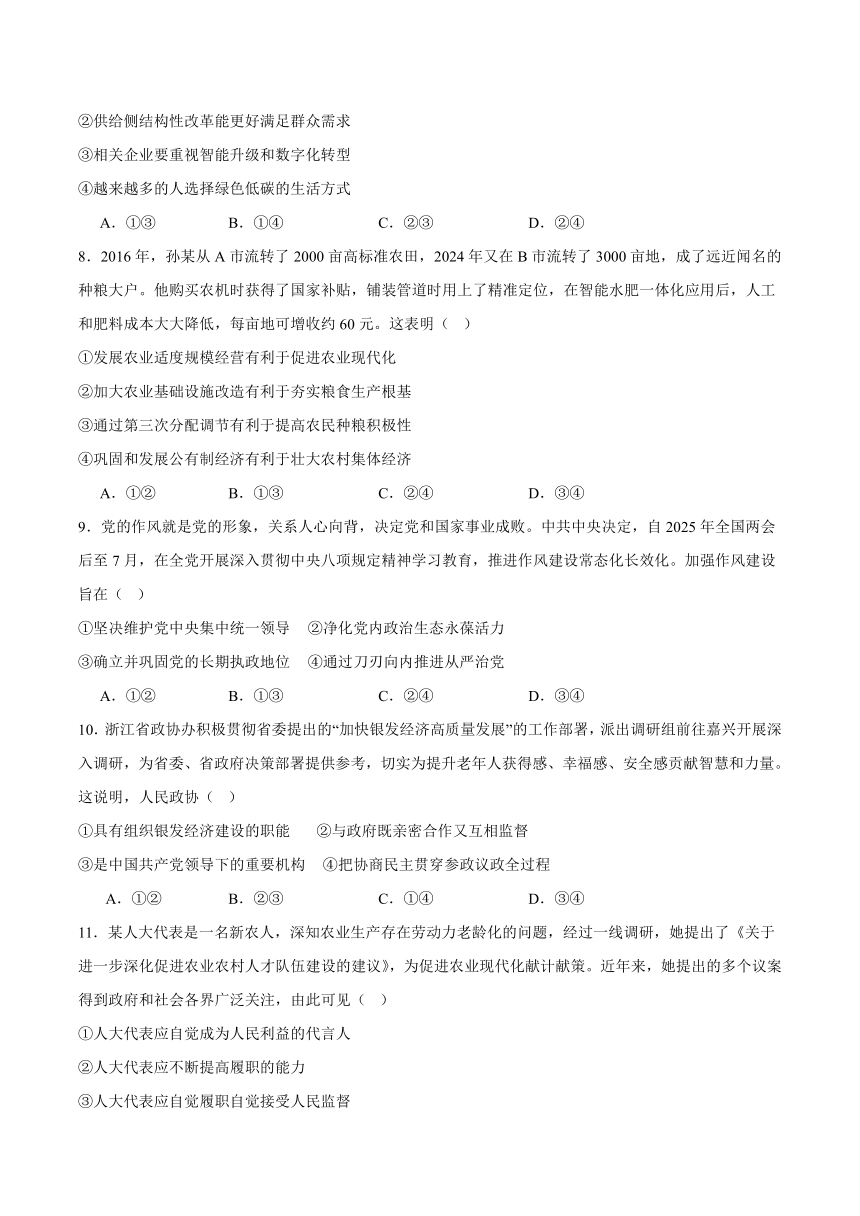 ②供给侧结构性改革能更好满足群众需求

③相关企业要重视智能升级和数字化转型

④越来越多的人选择绿色低碳的生活方式

A．①③　　B．①④　　C．②③　　D．②④

8．2016 年，孙某从 A 市流转了 2000 亩高标准农田，2024 年又在 B 市流转了 3000 亩地，成了远近闻名的种粮大户。他购买农机时获得了国家补贴，铺装管道时用上了精准定位，在智能水肥一体化应用后，人工和肥料成本大大降低，每亩地可增收约 60 元。这表明（　）

①发展农业适度规模经营有利于促进农业现代化

②加大农业基础设施改造有利于夯实粮食生产根基

③通过第三次分配调节有利于提高农民种粮积极性

④巩固和发展公有制经济有利于壮大农村集体经济

A．①②　　B．①③　　C．②④　　D．③④

9．党的作风就是党的形象，关系人心向背，决定党和国家事业成败。中共中央决定，自 2025 年全国两会后至 7 月，在全党开展深入贯彻中央八项规定精神学习教育，推进作风建设常态化长效化。加强作风建设旨在（　）

①坚决维护党中央集中统一领导　②净化党内政治生态永葆活力

③确立并巩固党的长期执政地位　④通过刀刃向内推进从严治党

A．①②　　B．①③　　C．②④　　D．③④

10．浙江省政协办积极贯彻省委提出的“加快银发经济高质量发展”的工作部署，派出调研组前往嘉兴开展深入调研，为省委、省政府决策部署提供参考，切实为提升老年人获得感、幸福感、安全感贡献智慧和力量。这说明，人民政协（　）

①具有组织银发经济建设的职能　②与政府既亲密合作又互相监督

③是中国共产党领导下的重要机构　④把协商民主贯穿参政议政全过程

A．①②　　B．②③　　C．①④　　D．③④

11．某人大代表是一名新农人，深知农业生产存在劳动力老龄化的问题，经过一线调研，她提出了《关于进一步深化促进农业农村人才队伍建设的建议》，为促进农业现代化献计献策。近年来，她提出的多个议案得到政府和社会各界广泛关注，由此可见（　）

①人大代表应自觉成为人民利益的代言人

②人大代表应不断提高履职的能力

③人大代表应自觉履职自觉接受人民监督